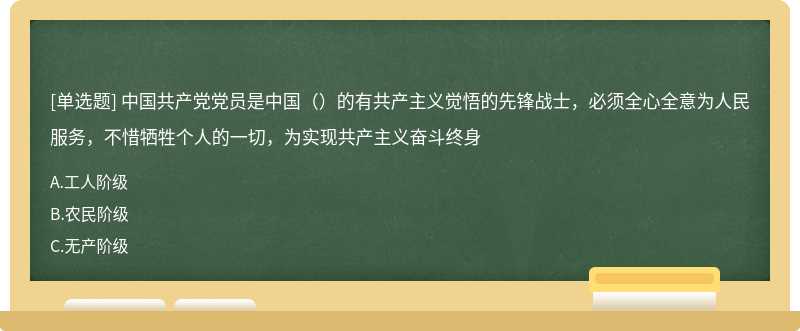 [单选题] 中国共产党党员是中国（）的有共产主义觉悟的先锋战士，必须全心全意为人民服务，不惜牺牲个人的一切，为实现共产主义奋斗终身

A.工人阶级

B.农民阶级

C.无产阶级